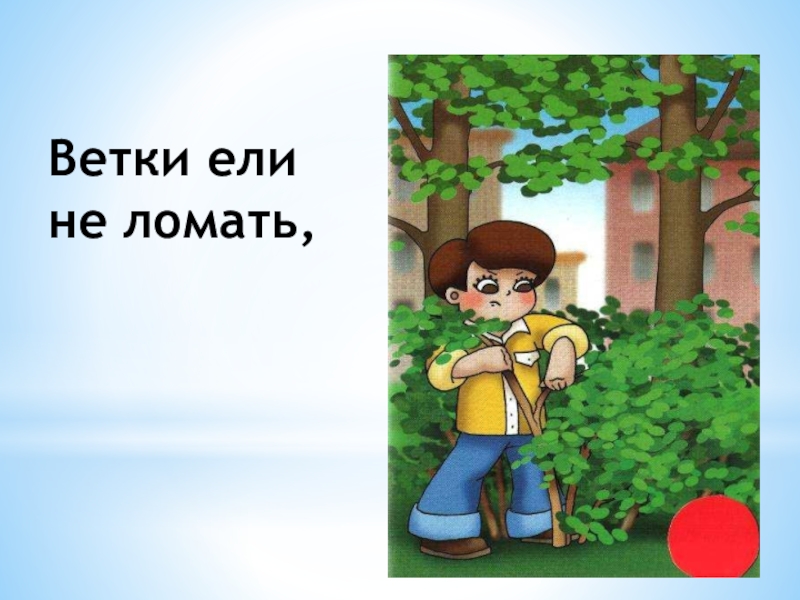 Ветки ели не ломать,